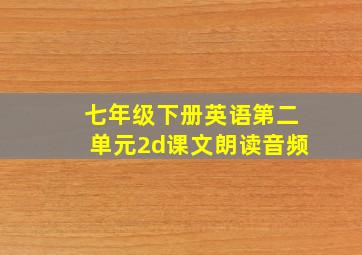 七年级下册英语第二单元2d课文朗读音频